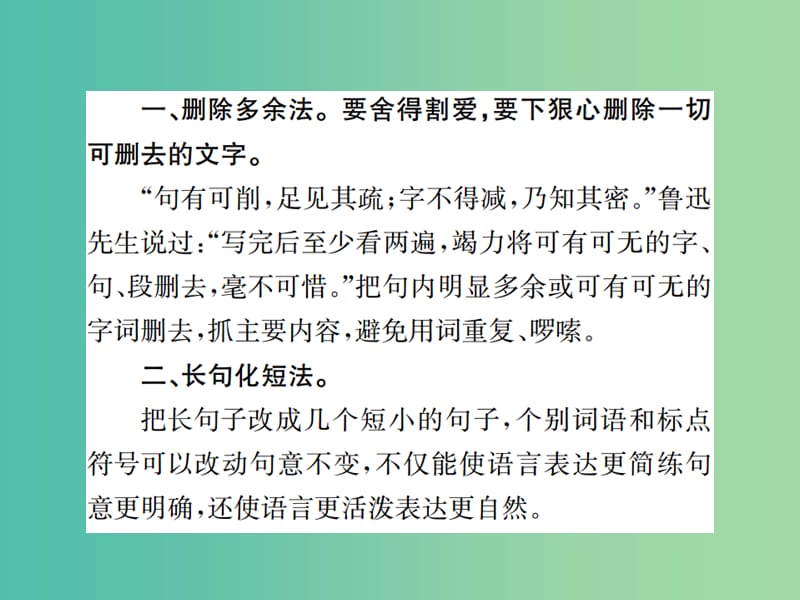 一、删除多余法。要舍得割爱，要下狠心删除一切可删去的文字。

“句有可削，足见其疏；字不得减，乃知其密。”鲁迅先生说过：“写完后至少看两遍，竭力将可有可无的字、句、段删去，毫不可惜。”把句内明显多余或可有可无的字词删去，抓主要内容，避免用词重复、啰嗦。

二、长句化短法。

把长句子改成几个短小的句子，个别词语和标点符号可以改动句意不变，不仅能使语言表达更简练句意更明确，还使语言更活泼表达更自然。